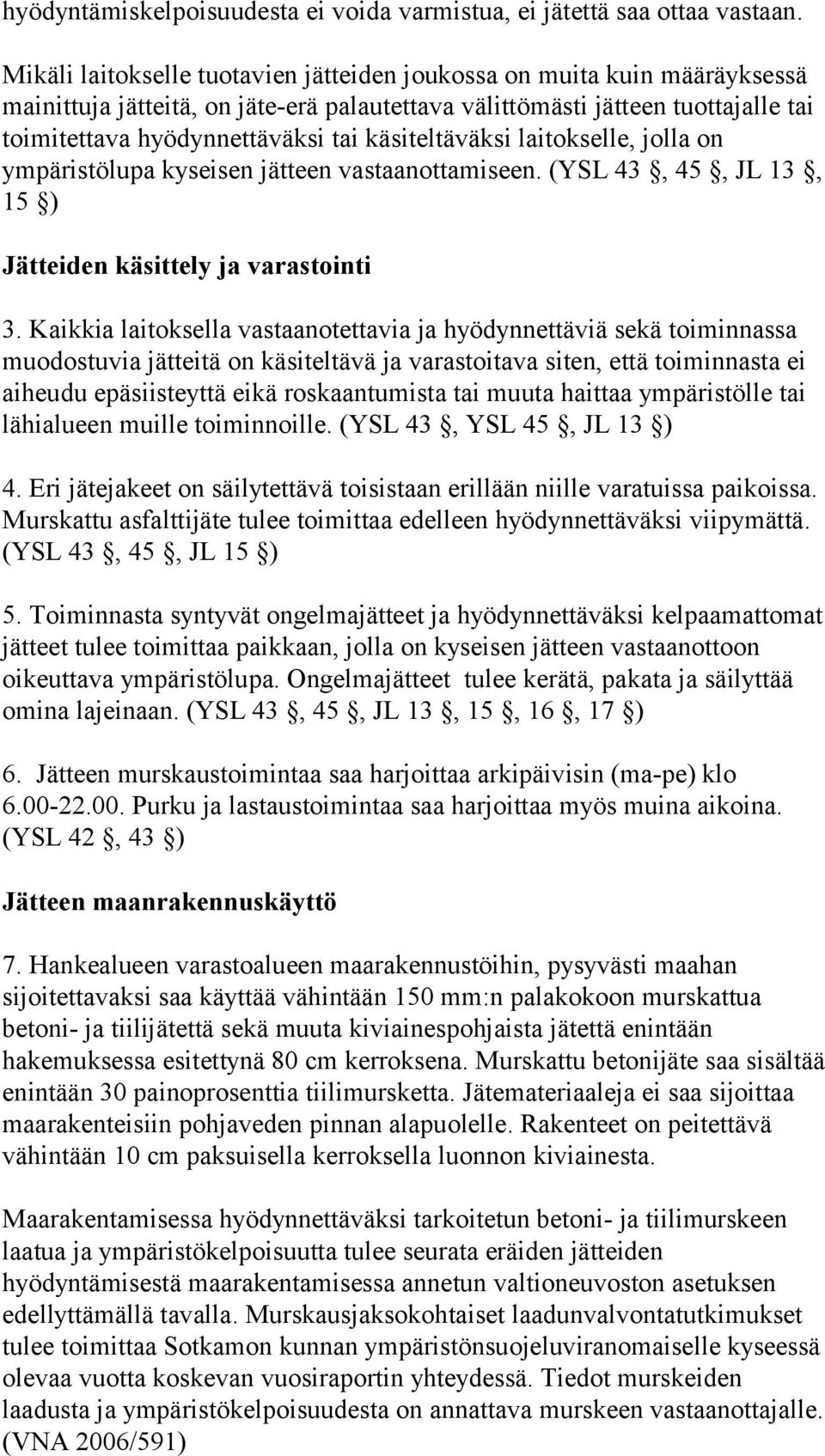 hyödyntämiskelpoisuudesta ei voida varmistua, ei jätettä saa ottaa vastaan.

Mikäli laitokselle tuotavien jätteiden joukossa on muita kuin määräyksessä mainittuja jätteitä, on jäte-erä palautettava välittömästi jätteen tuottajalle tai toimitettava hyödynnettäväksi tai käsiteltäväksi laitokselle, jolla on ympäristölupa kyseisen jätteen vastaanottamiseen. (YSL 43 §, 45 §, JL 13 §, 15 §)

Jätteiden käsittely ja varastointi

3. Kaikkia laitoksella vastaanotettavia ja hyödynnettäviä sekä toiminnassa muodostuvia jätteitä on käsiteltävä ja varastoitava siten, että toiminnasta ei aiheudu epäsiisteyttä eikä roskaantumista tai muuta haittaa ympäristölle tai lähialueen muille toiminnoille. (YSL 43 §, YSL 45 §, JL 13 §)

4. Eri jätejakeet on säilytettävä toisistaan erillään niille varatuissa paikoissa. Murskattu asfalttijäte tulee toimittaa edelleen hyödynnettäväksi viipymättä. (YSL 43 §, 45 §, JL 15 §)

5. Toiminnasta syntyvät ongelmajätteet ja hyödynnettäväksi kelpaamattomat jätteet tulee toimittaa paikkaan, jolla on kyseisen jätteen vastaanottoon oikeuttava ympäristölupa. Ongelmajätteet tulee kerätä, pakata ja säilyttää omina lajeinaan. (YSL 43 §, 45 §, JL 13 §, 15 §, 16 §, 17 §)

6. Jätteen murskaustoimintaa saa harjoittaa arkipäivisin (ma-pe) klo 6.00-22.00. Purku ja lastaustoimintaa saa harjoittaa myös muina aikoina. (YSL 42 §, 43 §)

Jätteen maanrakennuskäyttö

7. Hankealueen varastoalueen maarakennustöihin, pysyvästi maahan sijoitettavaksi saa käyttää vähintään 150 mm:n palakokoon murskattua betoni- ja tiilijätettä sekä muuta kiviainespohjaista jätettä enintään hakemuksessa esitettynä 80 cm kerroksena. Murskattu betonijäte saa sisältää enintään 30 painoprosenttia tiilimursketta. Jätemateriaaleja ei saa sijoittaa maarakenteisiin pohjaveden pinnan alapuolelle. Rakenteet on peitettävä vähintään 10 cm paksuisella kerroksella luonnon kiviainesta.

Maarakentamisessa hyödynnettäväksi tarkoitetun betoni- ja tiilimurskeen laatua ja ympäristökelpoisuutta tulee seurata eräiden jätteiden hyödyntämisestä maarakentamisessa annetun valtioneuvoston asetuksen edellyttämällä tavalla. Murskausjaksokohtaiset laadunvalvontatutkimukset tulee toimittaa Sotkamon kunnan ympäristönsuojeluviranomaiselle kyseessä olevaa vuotta koskevan vuosiraportin yhteydessä. Tiedot murskeiden laadusta ja ympäristökelpoisuudesta on annattava murskeen vastaanottajalle. (VNA 2006/591)